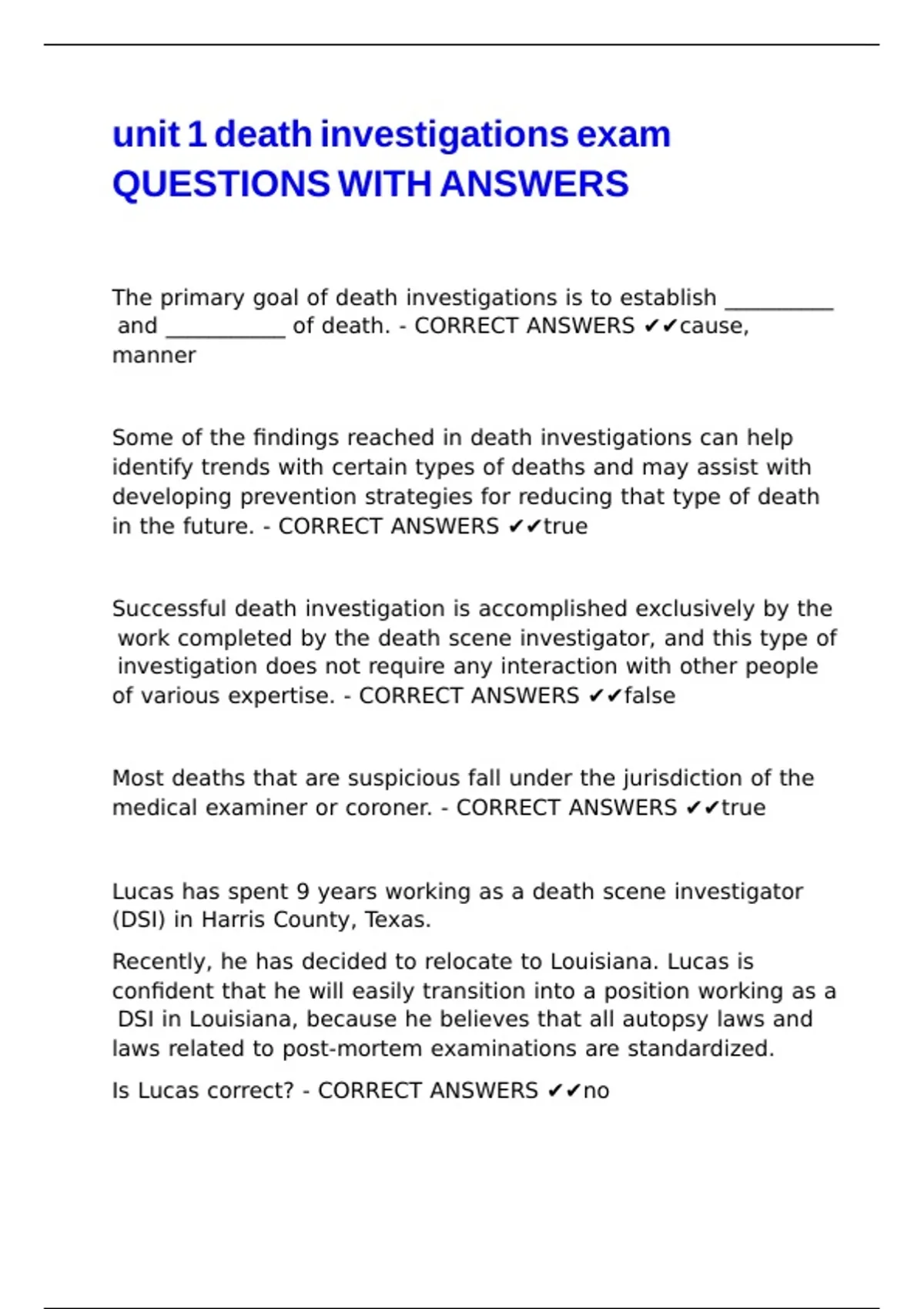 unit 1 death investigations exam QUESTIONS WITH ANSWERS

The primary goal of death investigations is to establish __________ and ___________ of death. - CORRECT ANSWERS ✔✔cause, manner

Some of the findings reached in death investigations can help identify trends with certain types of deaths and may assist with developing prevention strategies for reducing that type of death in the future. - CORRECT ANSWERS ✔✔true

Successful death investigation is accomplished exclusively by the work completed by the death scene investigator, and this type of investigation does not require any interaction with other people of various expertise. - CORRECT ANSWERS ✔✔false

Most deaths that are suspicious fall under the jurisdiction of the medical examiner or coroner. - CORRECT ANSWERS ✔✔true

Lucas has spent 9 years working as a death scene investigator (DSI) in Harris County, Texas.

Recently, he has decided to relocate to Louisiana. Lucas is confident that he will easily transition into a position working as a DSI in Louisiana, because he believes that all autopsy laws and laws related to post-mortem examinations are standardized.

Is Lucas correct? - CORRECT ANSWERS ✔✔no